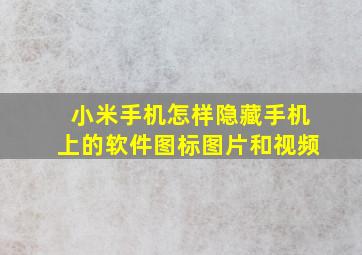 小米手机怎样隐藏手机上的软件图标图片和视频